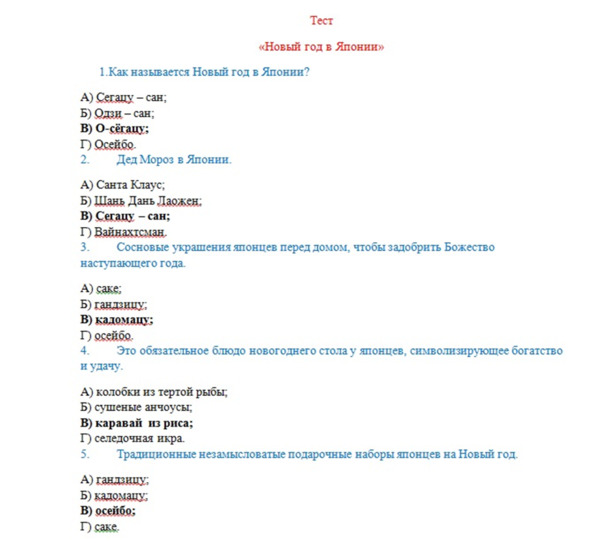 Тест

«Новый год в Японии»

1.Как называется Новый год в Японии?

А) Сегацу – сан;
Б) Одзи – сан;
В) О-сёгацу;
Г) Осейбо.

2. Дед Мороз в Японии.

А) Санта Клаус;
Б) Шань Дань Лаожен;
В) Сегацу – сан;
Г) Вайнахтсман.

3. Сосновые украшения японцев перед домом, чтобы задобрить Божество наступающего года.

А) саке;
Б) гандзицу;
В) кадомацу;
Г) осейбо.

4. Это обязательное блюдо новогоднего стола у японцев, символизирующее богатство и удачу.

А) колобки из тертой рыбы;
Б) сушеные анчоусы;
В) каравай из риса;
Г) селедочная икра.

5. Традиционные незамысловатые подарочные наборы японцев на Новый год.

А) гандзицу;
Б) кадомацу;
В) осейбо;
Г) саке.